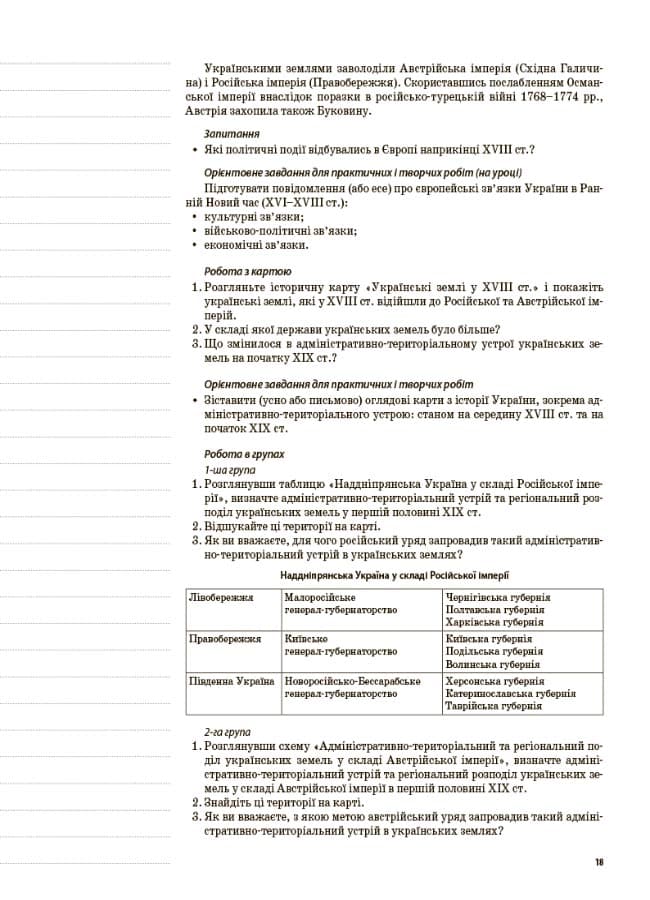 Українськими землями заволоділи Австрійська імперія (Східна Галичина) і Російська імперія (Правобережжя). Скориставшись послабленням Османської імперії внаслідок поразки в російсько-турецькій війні 1768–1774 рр., Австрія захопила також Буковину.

Запитання
• Які політичні події відбувались в Європі наприкінці XVIII ст.?

Орієнтовне завдання для практичних і творчих робіт (на уроці)
Підготувати повідомлення (або есе) про європейські зв'язки України в Ранній Новий час (XVI–XVIII ст.):
• культурні зв'язки;
• військово-політичні зв'язки;
• економічні зв'язки.

Робота з картою
1. Розгляньте історичну карту «Українські землі у XVIII ст.» і покажіть українські землі, які у XVIII ст. відійшли до Російської та Австрійської імперій.
2. У складі якої держави українських земель було більше?
3. Що змінилося в адміністративно-територіальному устрої українських земель на початку XIX ст.?

Орієнтовне завдання для практичних і творчих робіт
• Зіставити (усно або письмово) оглядові карти з історії України, зокрема адміністративно-територіального устрою: станом на середину XVIII ст. та на початок XIX ст.

Робота в групах
1-ша група
1. Розглянувши таблицю «Наддніпрянська Україна у складі Російської імперії», визначте адміністративно-територіальний устрій та регіональний розподіл українських земель у першій половині XIX ст.
2. Відшукайте ці території на карті.
3. Як ви вважаєте, для чого російський уряд запровадив такий адміністративно-територіальний устрій в українських землях?

Наддніпрянська Україна у складі Російської імперії

| Лівобережжя | Малоросійське генерал-губернаторство | Чернігівська губернія Полтавська губернія Харківська губернія |
|---|---|---|
| Правобережжя | Київське генерал-губернаторство | Київська губернія Подільська губернія Волинська губернія |
| Південна Україна | Новоросійсько-Бессарабське генерал-губернаторство | Херсонська губернія Катеринославська губернія Таврійська губернія |

2-га група
1. Розглянувши схему «Адміністративно-територіальний та регіональний поділ українських земель у складі Австрійської імперії», визначте адміністративно-територіальний устрій та регіональний розподіл українських земель у складі Австрійської імперії в першій половині XIX ст.
2. Знайдіть ці території на карті.
3. Як ви вважаєте, з якою метою австрійський уряд запровадив такий адміністративно-територіальний устрій в українських землях?

18